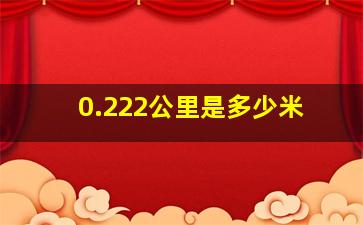 0.222公里是多少米